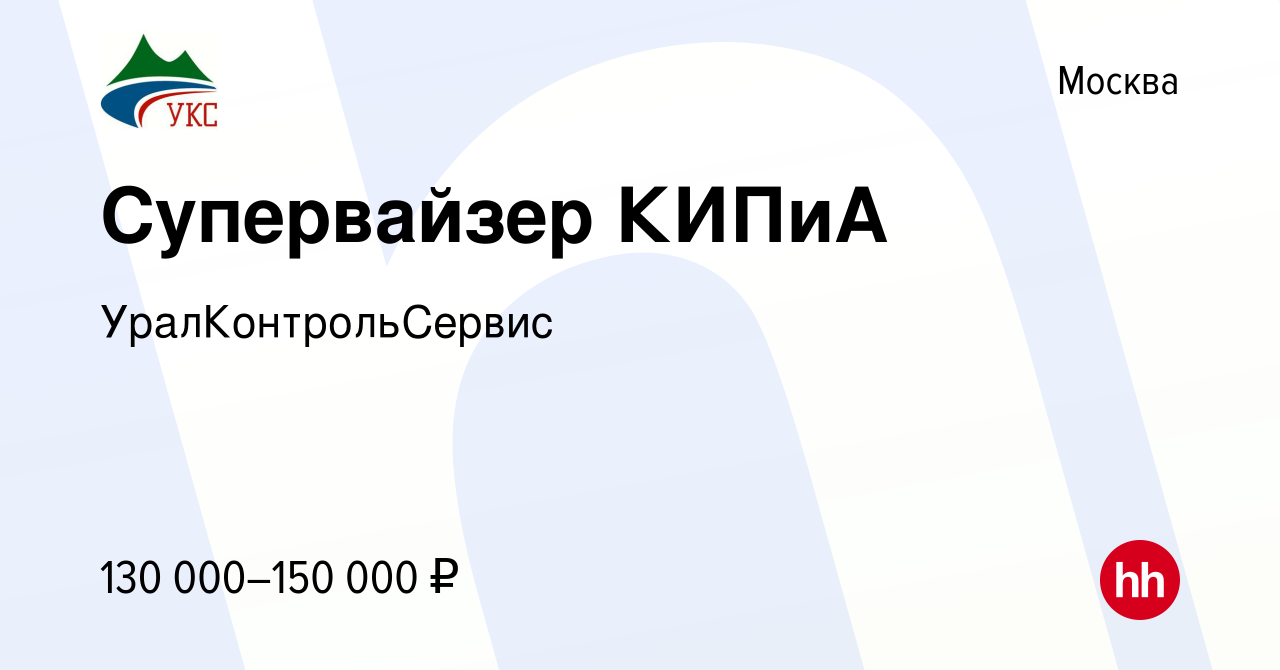 УКС

Москва

Супервайзер КИПиА

УралКонтрольСервис

130 000–150 000 ₽

hh